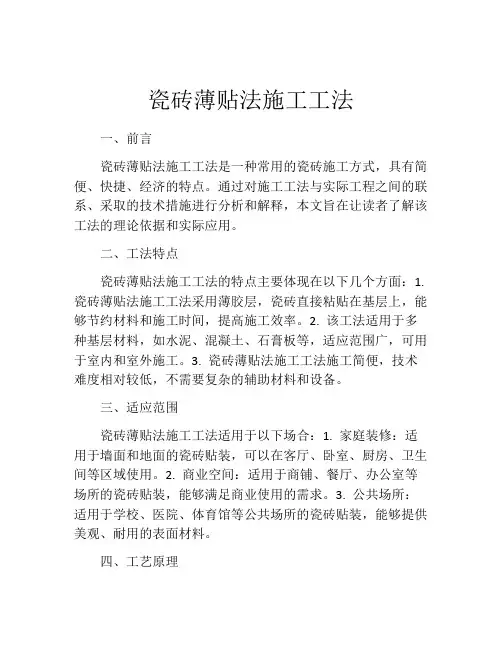 瓷砖薄贴法施工工法

一、前言

瓷砖薄贴法施工工法是一种常用的瓷砖施工方式，具有简便、快捷、经济的特点。通过对施工工法与实际工程之间的联系、采取的技术措施进行分析和解释，本文旨在让读者了解该工法的理论依据和实际应用。

二、工法特点

瓷砖薄贴法施工工法的特点主要体现在以下几个方面：1. 瓷砖薄贴法施工工法采用薄胶层，瓷砖直接粘贴在基层上，能够节约材料和施工时间，提高施工效率。2. 该工法适用于多种基层材料，如水泥、混凝土、石膏板等，适应范围广，可用于室内和室外施工。3. 瓷砖薄贴法施工工法施工简便，技术难度相对较低，不需要复杂的辅助材料和设备。

三、适应范围

瓷砖薄贴法施工工法适用于以下场合：1. 家庭装修：适用于墙面和地面的瓷砖贴装，可以在客厅、卧室、厨房、卫生间等区域使用。2. 商业空间：适用于商铺、餐厅、办公室等场所的瓷砖贴装，能够满足商业使用的需求。3. 公共场所：适用于学校、医院、体育馆等公共场所的瓷砖贴装，能够提供美观、耐用的表面材料。

四、工艺原理